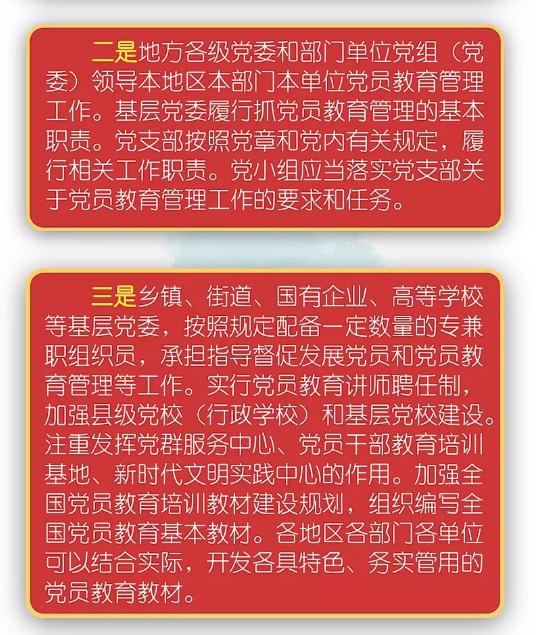 二是地方各级党委和部门单位党组（党委）领导本地区本部门本单位党员教育管理工作。基层党委履行抓党员教育管理的基本职责。党支部按照党章和党内有关规定，履行相关工作职责。党小组应当落实党支部关于党员教育管理工作的要求和任务。

三是乡镇、街道、国有企业、高等学校等基层党委，按照规定配备一定数量的专兼职组织员，承担指导督促发展党员和党员教育管理等工作。实行党员教育讲师聘任制，加强县级党校（行政学校）和基层党校建设。注重发挥党群服务中心、党员干部教育培训基地、新时代文明实践中心的作用。加强全国党员教育培训教材建设规划，组织编写全国党员教育基本教材。各地区各部门各单位可以结合实际，开发各具特色、务实管用的党员教育教材。